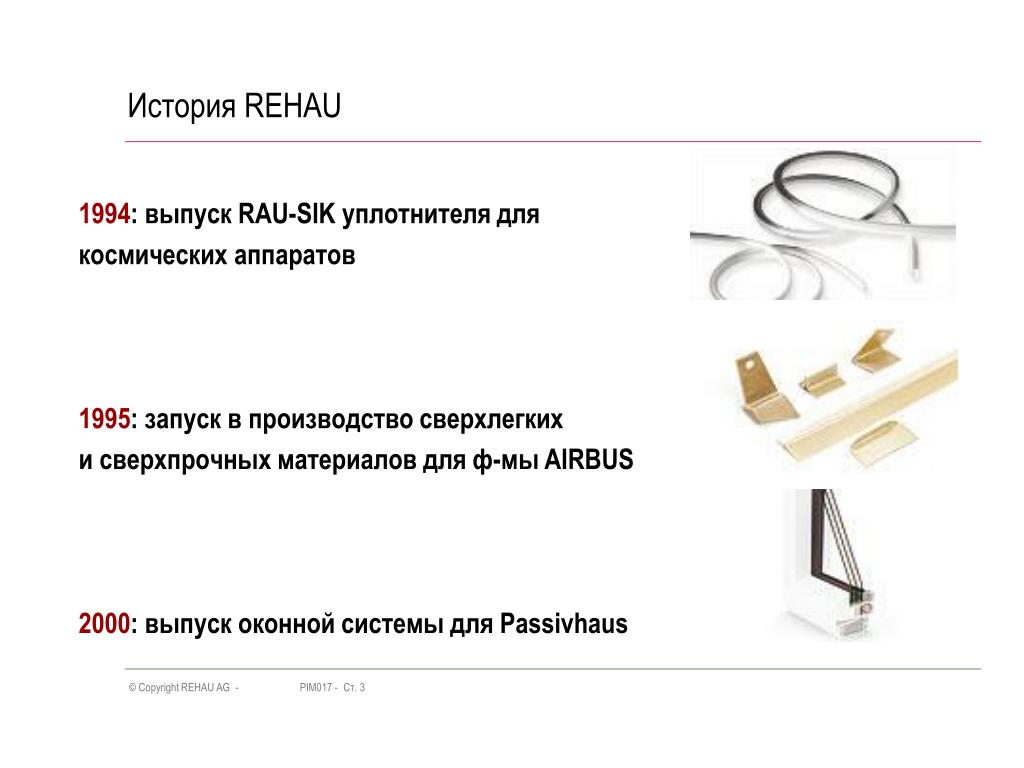 История REHAU

1994: выпуск RAU-SIK уплотнителя для космических аппаратов

1995: запуск в производство сверхлегких и сверхпрочных материалов для ф-мы AIRBUS

2000: выпуск оконной системы для Passivhaus

© Copyright REHAU AG - PIM017 - Ст. 3